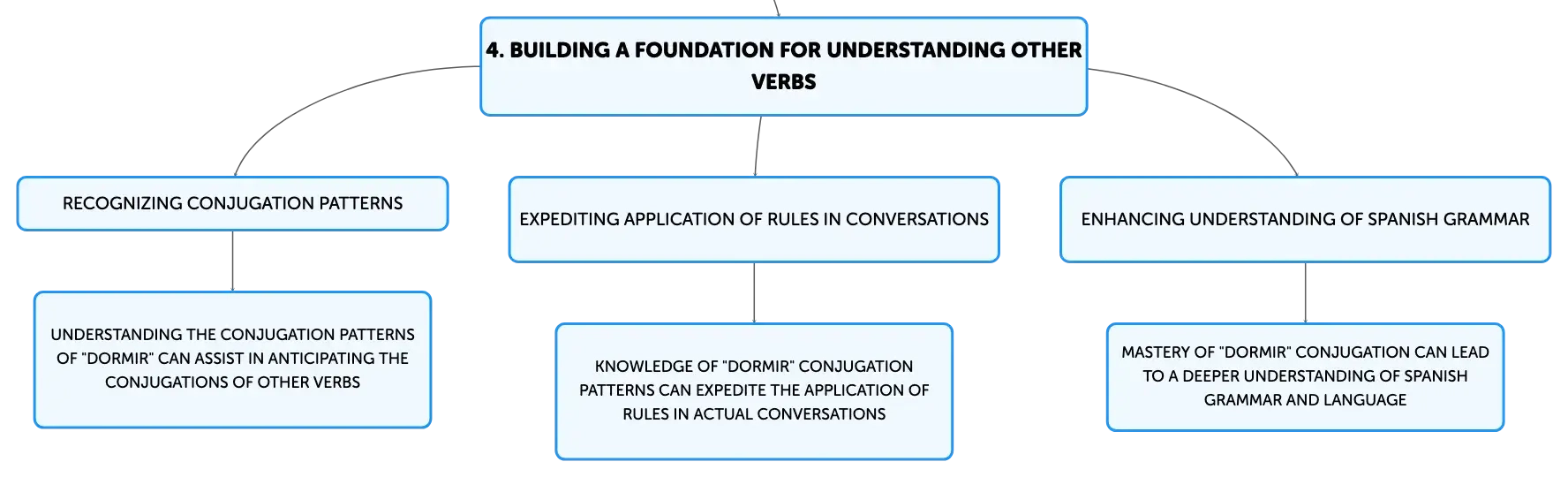 4. BUILDING A FOUNDATION FOR UNDERSTANDING OTHER VERBS

RECOGNIZING CONJUGATION PATTERNS

UNDERSTANDING THE CONJUGATION PATTERNS OF "DORMIR" CAN ASSIST IN ANTICIPATING THE CONJUGATIONS OF OTHER VERBS

EXPEDITING APPLICATION OF RULES IN CONVERSATIONS

KNOWLEDGE OF "DORMIR" CONJUGATION PATTERNS CAN EXPEDITE THE APPLICATION OF RULES IN ACTUAL CONVERSATIONS

ENHANCING UNDERSTANDING OF SPANISH GRAMMAR

MASTERY OF "DORMIR" CONJUGATION CAN LEAD TO A DEEPER UNDERSTANDING OF SPANISH GRAMMAR AND LANGUAGE